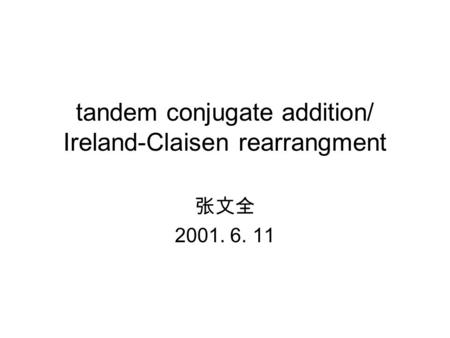 tandem conjugate addition/ Ireland-Claisen rearrangment

张文全
2001. 6. 11